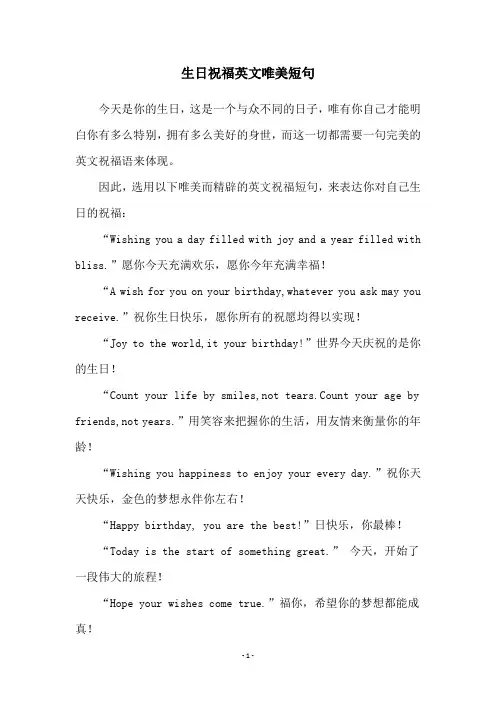 生日祝福英文唯美短句

今天是你的生日，这是一个与众不同的日子，唯有你自己才能明白你有多么特别，拥有多么美好的身世，而这一切都需要一句完美的英文祝福语来体现。

因此，选用以下唯美而精辟的英文祝福短句，来表达你对自己生日的祝福：

“Wishing you a day filled with joy and a year filled with bliss.”愿你今天充满欢乐，愿你今年充满幸福！

“A wish for you on your birthday,whatever you ask may you receive.”祝你生日快乐，愿你所有的祝愿均得以实现！

“Joy to the world,it your birthday!”世界今天庆祝的是你的生日！

“Count your life by smiles,not tears.Count your age by friends,not years.”用笑容来把握你的生活，用友情来衡量你的年龄！

“Wishing you happiness to enjoy your every day.”祝你天天快乐，金色的梦想永伴你左右！

“Happy birthday, you are the best!”日快乐，你最棒！

“Today is the start of something great.” 今天，开始了一段伟大的旅程！

“Hope your wishes come true.”福你，希望你的梦想都能成真！

-1-